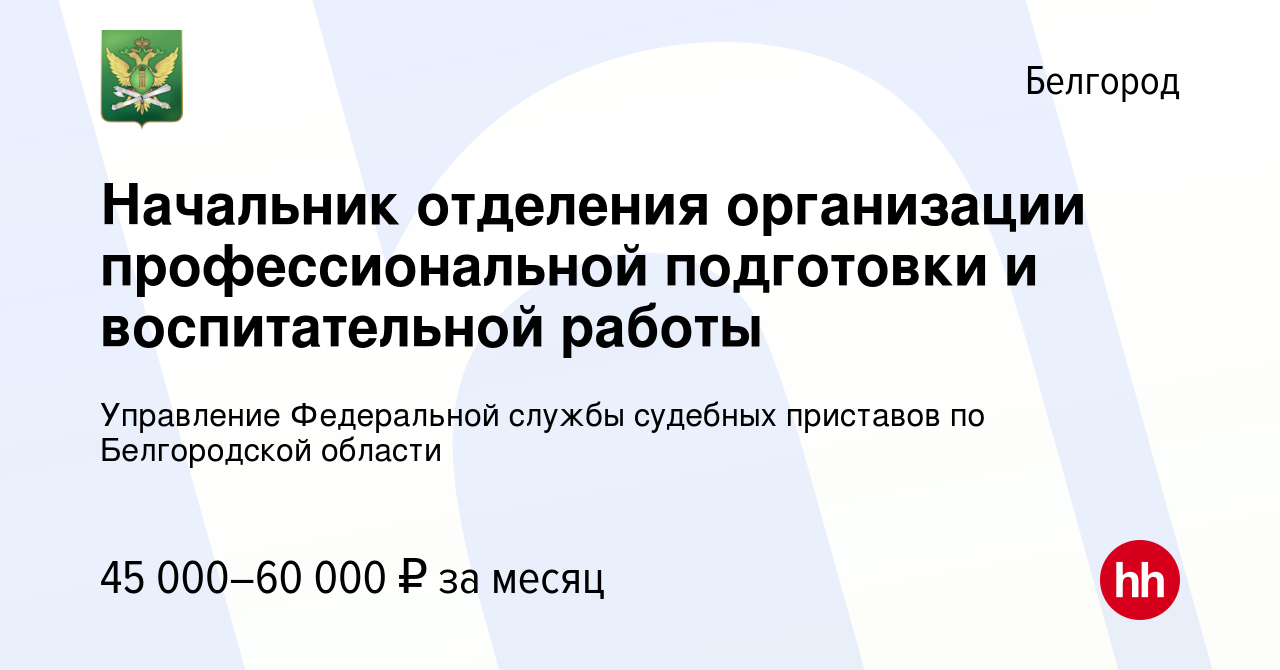 Белгород

Начальник отделения организации профессиональной подготовки и воспитательной работы

Управление Федеральной службы судебных приставов по Белгородской области

45 000–60 000 ₽ за месяц

hh